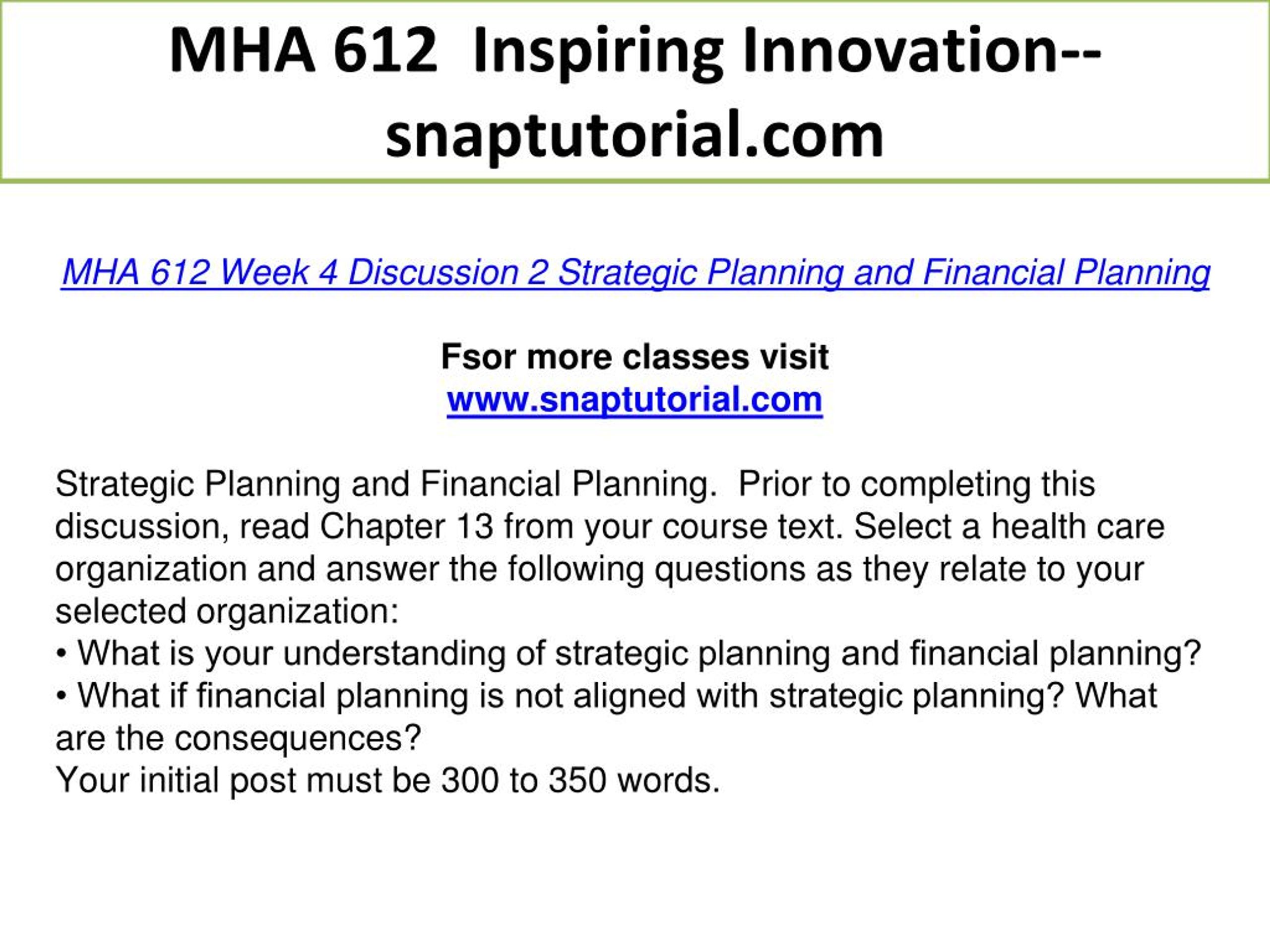 MHA 612 Inspiring Innovation--snaptutorial.com

MHA 612 Week 4 Discussion 2 Strategic Planning and Financial Planning

Fsor more classes visit
www.snaptutorial.com

Strategic Planning and Financial Planning. Prior to completing this discussion, read Chapter 13 from your course text. Select a health care organization and answer the following questions as they relate to your selected organization:
• What is your understanding of strategic planning and financial planning?
• What if financial planning is not aligned with strategic planning? What are the consequences?
Your initial post must be 300 to 350 words.